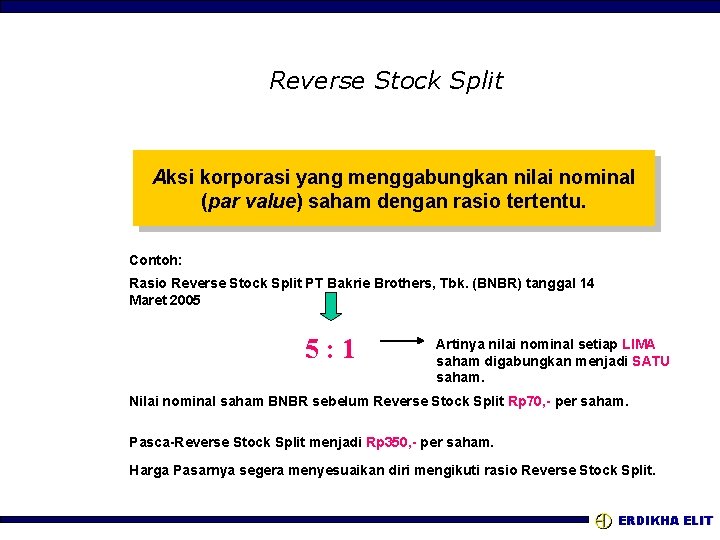 Reverse Stock Split

Aksi korporasi yang menggabungkan nilai nominal (par value) saham dengan rasio tertentu.

Contoh:

Rasio Reverse Stock Split PT Bakrie Brothers, Tbk. (BNBR) tanggal 14 Maret 2005

5 : 1

Artinya nilai nominal setiap LIMA saham digabungkan menjadi SATU saham.

Nilai nominal saham BNBR sebelum Reverse Stock Split Rp70,- per saham.

Pasca-Reverse Stock Split menjadi Rp350,- per saham.

Harga Pasarnya segera menyesuaikan diri mengikuti rasio Reverse Stock Split.

ERDIKHA ELIT